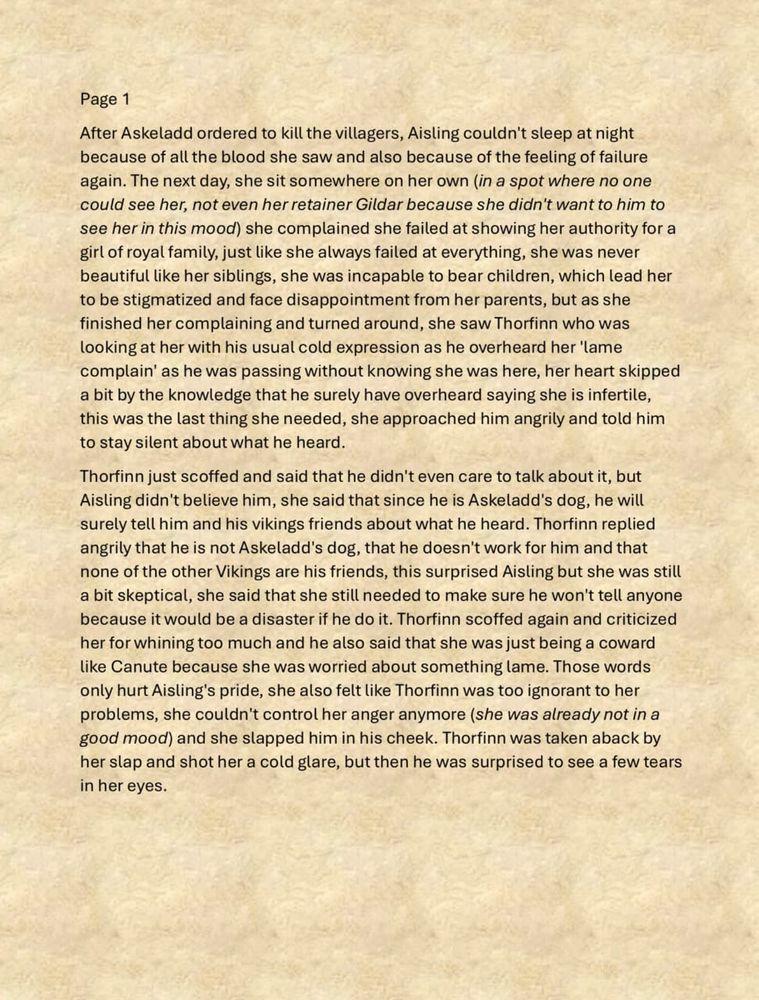 Page 1

After Askeladd ordered to kill the villagers, Aisling couldn't sleep at night because of all the blood she saw and also because of the feeling of failure again. The next day, she sit somewhere on her own (in a spot where no one could see her, not even her retainer Gildar because she didn't want to him to see her in this mood) she complained she failed at showing her authority for a girl of royal family, just like she always failed at everything, she was never beautiful like her siblings, she was incapable to bear children, which lead her to be stigmatized and face disappointment from her parents, but as she finished her complaining and turned around, she saw Thorfinn who was looking at her with his usual cold expression as he overheard her 'lame complain' as he was passing without knowing she was here, her heart skipped a bit by the knowledge that he surely have overheard saying she is infertile, this was the last thing she needed, she approached him angrily and told him to stay silent about what he heard.

Thorfinn just scoffed and said that he didn't even care to talk about it, but Aisling didn't believe him, she said that since he is Askeladd's dog, he will surely tell him and his vikings friends about what he heard. Thorfinn replied angrily that he is not Askeladd's dog, that he doesn't work for him and that none of the other Vikings are his friends, this surprised Aisling but she was still a bit skeptical, she said that she still needed to make sure he won't tell anyone because it would be a disaster if he do it. Thorfinn scoffed again and criticized her for whining too much and he also said that she was just being a coward like Canute because she was worried about something lame. Those words only hurt Aisling's pride, she also felt like Thorfinn was too ignorant to her problems, she couldn't control her anger anymore (she was already not in a good mood) and she slapped him in his cheek. Thorfinn was taken aback by her slap and shot her a cold glare, but then he was surprised to see a few tears in her eyes.